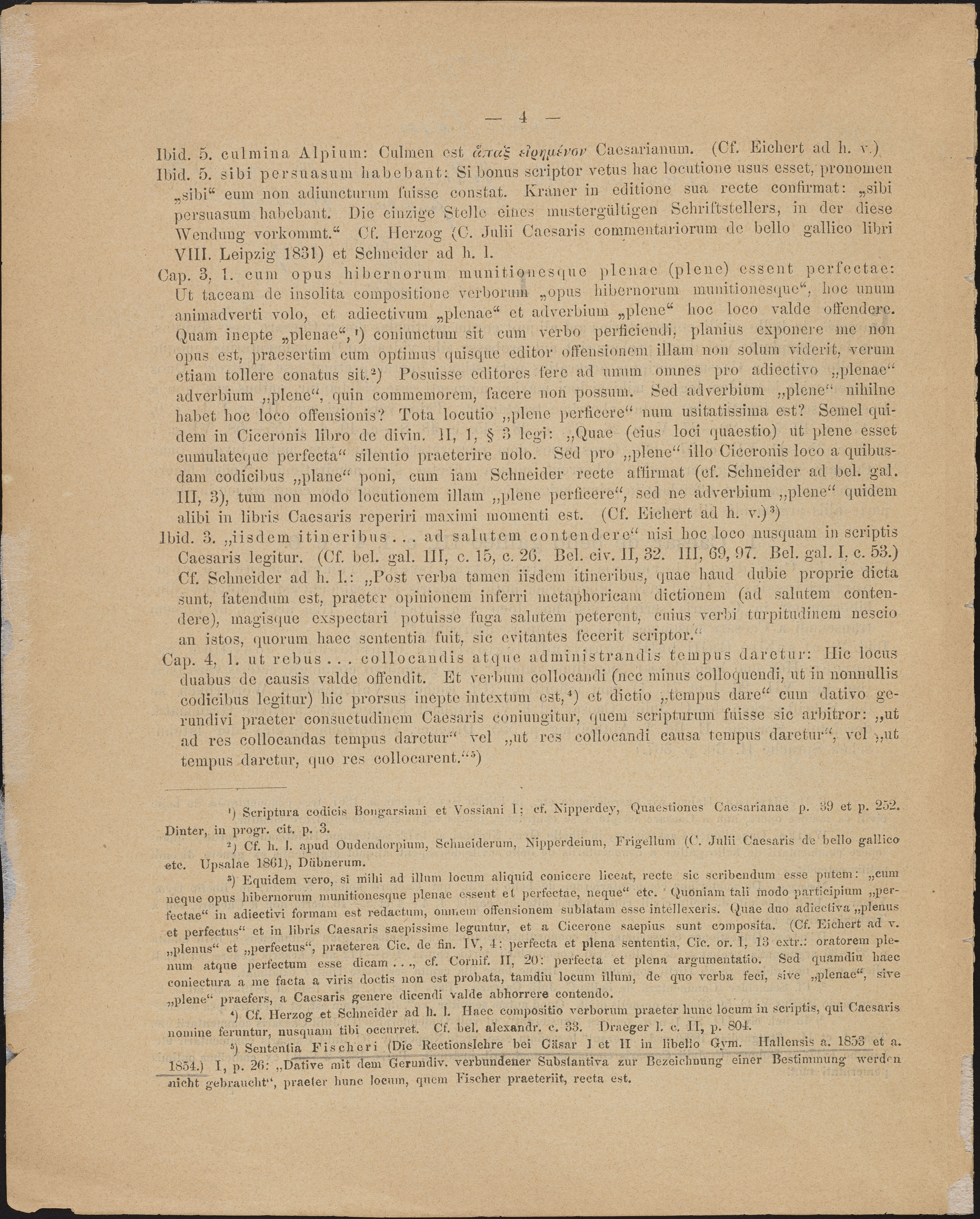 — 4 —

Ibid. 5. culmina Alpium: Culmen est ἅπαξ εἰρημένον Caesarianum. (Cf. Eichert ad h. v.)

Ibid. 5. sibi persuasum habebant: Si bonus scriptor vetus hac locutione usus esset, pronomen „sibi“ eum non adiuncturum fuisse constat. Kraner in editione sua recte confirmat: „sibi persuasum habebant. Die einzige Stelle eines mustergültigen Schriftstellers, in der diese Wendung vorkommt.“ Cf. Herzog (C. Julii Caesaris commentariorum de bello gallico libri VIII. Leipzig 1831) et Schneider ad h. l.

Cap. 3, 1. cum opus hibernorum munitionesque plenae (plene) essent perfectae: Ut taceam de insolita compositione verborum „opus hibernorum munitionesque“, hoc unum animadverti volo, et adiectivum „plenae“ et adverbium „plene“ hoc loco valde offendere. Quam inepte „plenae“,¹) coniunctum sit cum verbo perficiendi, planius exponere me non opus est, praesertim cum optimus quisque editor offensionem illam non solum viderit, verum etiam tollere conatus sit.²) Posuisse editores fere ad unum omnes pro adiectivo „plenae“ adverbium „plene“, quin commemorem, facere non possum. Sed adverbium „plene“ nihilne habet hoc loco offensionis? Tota locutio „plene perficere“ num usitatissima est? Semel quidem in Ciceronis libro de divin. II, 1, § 3 legi: „Quae (eius loci quaestio) ut plene esset cumulateque perfecta“ silentio praeterire nolo. Sed pro „plene“ illo Ciceronis loco a quibusdam codicibus „plane“ poni, cum iam Schneider recte affirmat (cf. Schneider ad bel. gal. III, 3), tum non modo locutionem illam „plene perficere“, sed ne adverbium „plene“ quidem alibi in libris Caesaris reperiri maximi momenti est. (Cf. Eichert ad h. v.)³)

Ibid. 3. „iisdem itineribus . . . ad salutem contendere“ nisi hoc loco nusquam in scriptis Caesaris legitur. (Cf. bel. gal. III, c. 15, c. 26. Bel. civ. II, 32. III, 69, 97. Bel. gal. I, c. 53.) Cf. Schneider ad h. l.: „Post verba tamen iisdem itineribus, quae haud dubie proprie dicta sunt, fatendum est, praeter opinionem inferri metaphoricam dictionem (ad salutem contendere), magisque exspectari potuisse fuga salutem peterent, cuius verbi turpitudinem nescio an istos, quorum haec sententia fuit, sic evitantes fecerit scriptor.“

Cap. 4, 1. ut rebus . . . collocandis atque administrandis tempus daretur: Hic locus duabus de causis valde offendit. Et verbum collocandi (nec minus colloquendi, ut in nonnullis codicibus legitur) hic prorsus inepte intextum est,⁴) et dictio „tempus dare“ cum dativo gerundivi praeter consuetudinem Caesaris coniungitur, quem scripturum fuisse sic arbitror: „ut ad res collocandas tempus daretur“ vel „ut res collocandi causa tempus daretur“, vel „ut tempus daretur, quo res collocarent.“⁵)

¹) Scriptura codicis Bongarsiani et Vossiani I; cf. Nipperdey, Quaestiones Caesarianae p. 39 et p. 252. Dinter, in progr. cit. p. 3.

²) Cf. h. l. apud Oudendorpium, Schneiderum, Nipperdeium, Frigellum (C. Julii Caesaris de bello gallico etc. Upsalae 1861), Dübnerum.

³) Equidem vero, si mihi ad illum locum aliquid conicere liceat, recte sic scribendum esse putem: „cum neque opus hibernorum munitionesque plenae essent et perfectae, neque“ etc. Quoniam tali modo participium „perfectae“ in adiectivi formam est redactum, omnem offensionem sublatam esse intellexeris. Quae duo adiectiva „plenus et perfectus“ et in libris Caesaris saepissime leguntur, et a Cicerone saepius sunt composita. (Cf. Eichert ad v. „plenus“ et „perfectus“, praeterea Cic. de fin. IV, 4: perfecta et plena sententia, Cic. or. I, 13 extr.: oratorem plenum atque perfectum esse dicam . . ., cf. Cornif. II, 20: perfecta et plena argumentatio. Sed quamdiu haec coniectura a me facta a viris doctis non est probata, tamdiu locum illum, de quo verba feci, sive „plenae“, sive „plene“ praefers, a Caesaris genere dicendi valde abhorrere contendo.

⁴) Cf. Herzog et Schneider ad h. l. Haec compositio verborum praeter hunc locum in scriptis, qui Caesaris nomine feruntur, nusquam tibi occurret. Cf. bel. alexandr. c. 33. Draeger l. c. II, p. 804.

⁵) Sententia Fischeri (Die Rectionslehre bei Cäsar I et II in libello Gym. Hallensis a. 1853 et a. 1854.) I, p. 26: „Dative mit dem Gerundiv. verbundener Substantiva zur Bezeichnung einer Bestimmung werden nicht gebraucht“, praeter hunc locum, quem Fischer praeteriit, recta est.